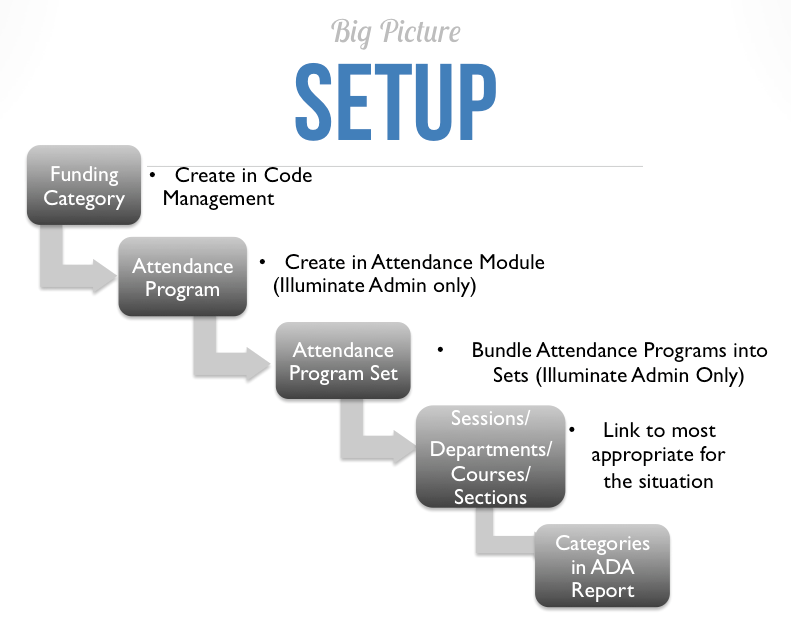 Big Picture

SETUP

Funding Category

• Create in Code Management

Attendance Program

• Create in Attendance Module (Illuminate Admin only)

Attendance Program Set

• Bundle Attendance Programs into Sets (Illuminate Admin Only)

Sessions/ Departments/ Courses/ Sections

• Link to most appropriate for the situation

Categories in ADA Report